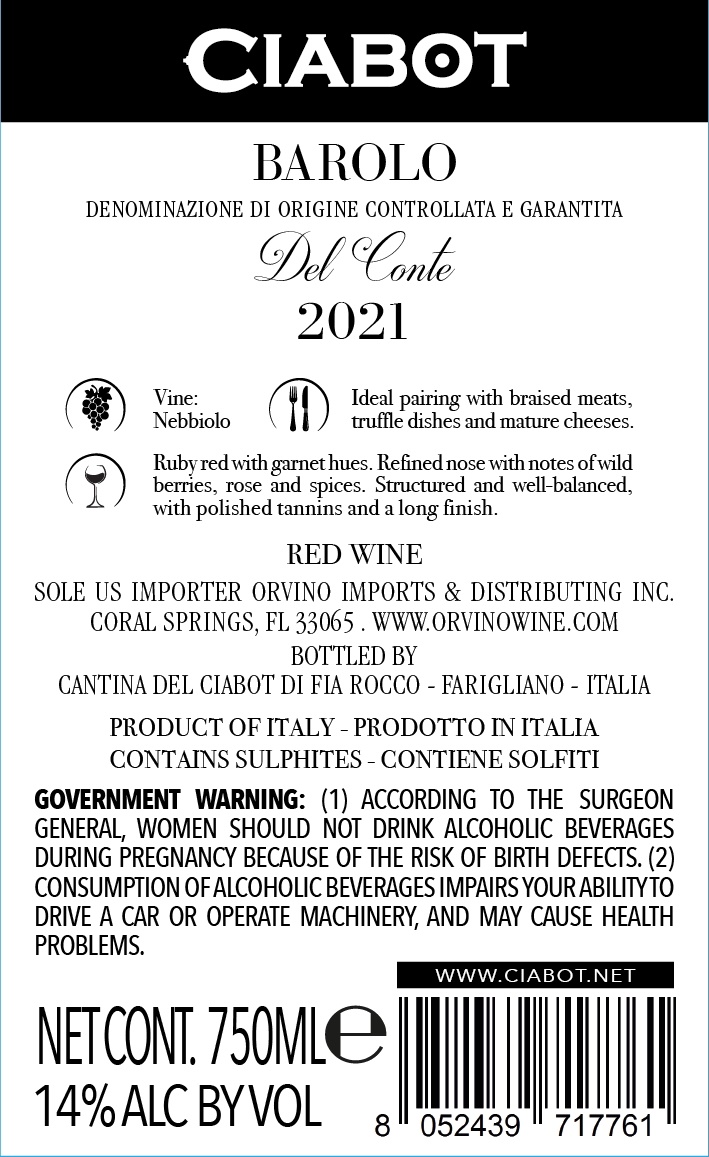 CIABOT

BAROLO
DENOMINAZIONE DI ORIGINE CONTROLLATA E GARANTITA
Del Conte
2021

Vine: Nebbiolo

Ideal pairing with braised meats, truffle dishes and mature cheeses.

Ruby red with garnet hues. Refined nose with notes of wild berries, rose and spices. Structured and well-balanced, with polished tannins and a long finish.

RED WINE
SOLE US IMPORTER ORVINO IMPORTS & DISTRIBUTING INC.
CORAL SPRINGS, FL 33065 . WWW.ORVINOWINE.COM
BOTTLED BY
CANTINA DEL CIABOT DI FIA ROCCO - FARIGLIANO - ITALIA

PRODUCT OF ITALY - PRODOTTO IN ITALIA
CONTAINS SULPHITES - CONTIENE SOLFITI

GOVERNMENT WARNING: (1) ACCORDING TO THE SURGEON GENERAL, WOMEN SHOULD NOT DRINK ALCOHOLIC BEVERAGES DURING PREGNANCY BECAUSE OF THE RISK OF BIRTH DEFECTS. (2) CONSUMPTION OF ALCOHOLIC BEVERAGES IMPAIRS YOUR ABILITY TO DRIVE A CAR OR OPERATE MACHINERY, AND MAY CAUSE HEALTH PROBLEMS.

WWW.CIABOT.NET

NET CONT. 750ML e
14% ALC BY VOL

8 052439 717761